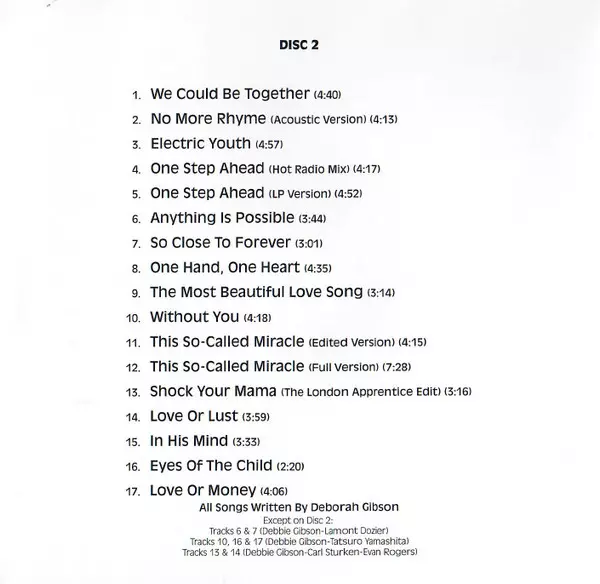 DISC 2

1. We Could Be Together (4:40)
2. No More Rhyme (Acoustic Version) (4:13)
3. Electric Youth (4:57)
4. One Step Ahead (Hot Radio Mix) (4:17)
5. One Step Ahead (LP Version) (4:52)
6. Anything Is Possible (3:44)
7. So Close To Forever (3:01)
8. One Hand, One Heart (4:35)
9. The Most Beautiful Love Song (3:14)
10. Without You (4:18)
11. This So-Called Miracle (Edited Version) (4:15)
12. This So-Called Miracle (Full Version) (7:28)
13. Shock Your Mama (The London Apprentice Edit) (3:16)
14. Love Or Lust (3:59)
15. In His Mind (3:33)
16. Eyes Of The Child (2:20)
17. Love Or Money (4:06)

All Songs Written By Deborah Gibson
Except on Disc 2:
Tracks 6 & 7 (Debbie Gibson-Lamont Dozier)
Tracks 10, 16 & 17 (Debbie Gibson-Tatsuro Yamashita)
Tracks 13 & 14 (Debbie Gibson-Carl Sturken-Evan Rogers)